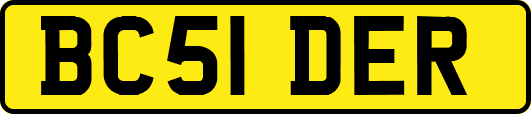 BC51 DER